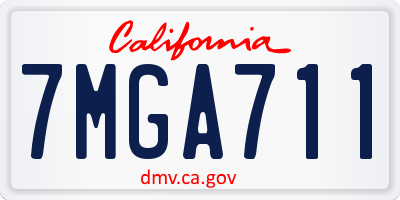 California

7MGA711

dmv.ca.gov